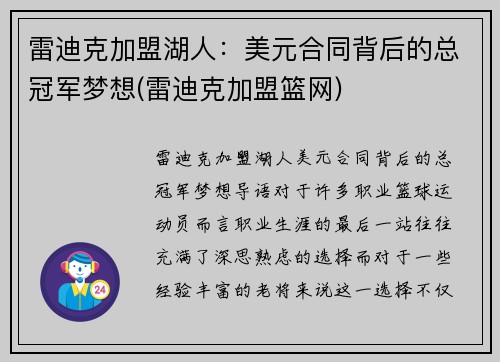 雷迪克加盟湖人：美元合同背后的总冠军梦想(雷迪克加盟篮网)

雷迪克加盟湖人美元合同背后的总冠军梦想导语对于许多职业篮球运动员而言职业生涯的最后一站往往充满了深思熟虑的选择而对于一些经验丰富的老将来说这一选择不仅

24